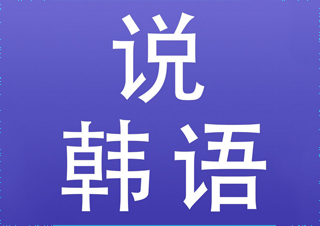 说
韩语